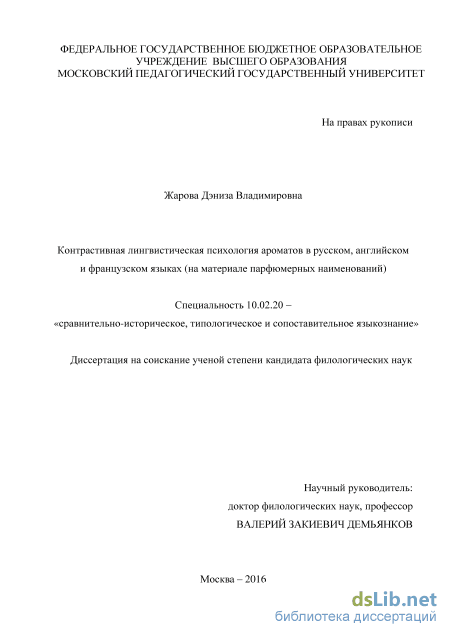 ФЕДЕРАЛЬНОЕ ГОСУДАРСТВЕННОЕ БЮДЖЕТНОЕ ОБРАЗОВАТЕЛЬНОЕ УЧРЕЖДЕНИЕ ВЫСШЕГО ОБРАЗОВАНИЯ
МОСКОВСКИЙ ПЕДАГОГИЧЕСКИЙ ГОСУДАРСТВЕННЫЙ УНИВЕРСИТЕТ

На правах рукописи

Жарова Дэниза Владимировна

Контрастивная лингвистическая психология ароматов в русском, английском и французском языках (на материале парфюмерных наименований)

Специальность 10.02.20 –
«сравнительно-историческое, типологическое и сопоставительное языкознание»

Диссертация на соискание ученой степени кандидата филологических наук

Научный руководитель:
доктор филологических наук, профессор
ВАЛЕРИЙ ЗАКИЕВИЧ ДЕМЬЯНКОВ

Москва – 2016

dsLib.net
библиотека диссертаций